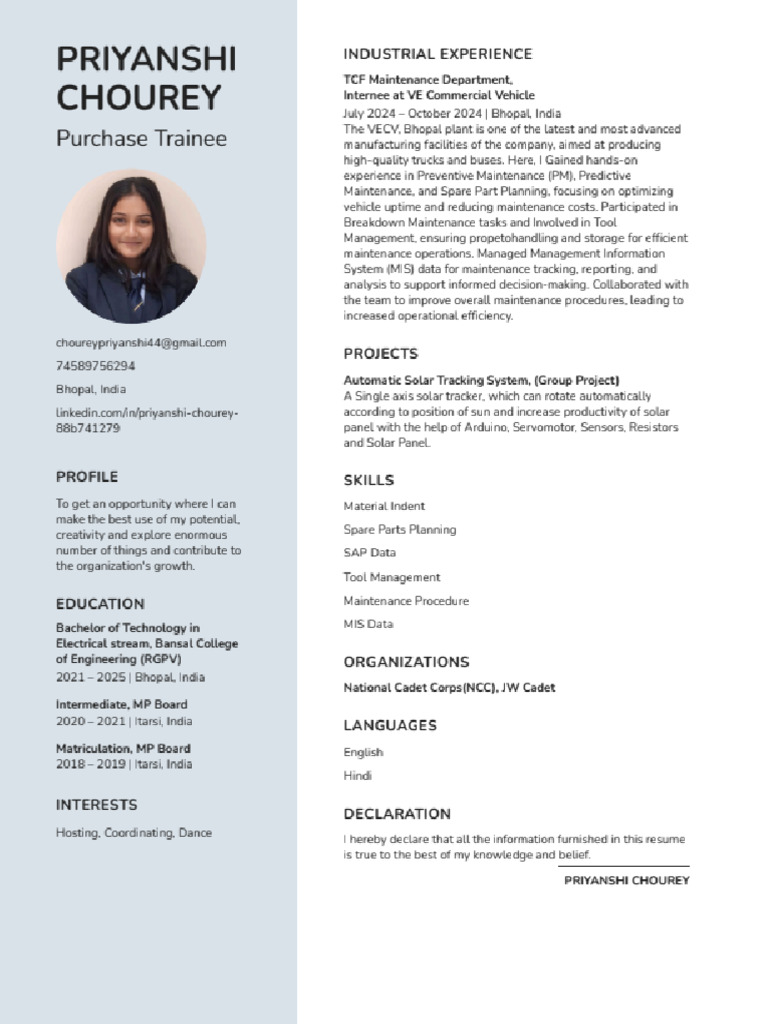 PRIYANSHI CHOUREY

Purchase Trainee

choureypriyanshi44@gmail.com

74589756294

Bhopal, India

linkedin.com/in/priyanshi-chourey-88b741279

PROFILE

To get an opportunity where I can make the best use of my potential, creativity and explore enormous number of things and contribute to the organization's growth.

EDUCATION

Bachelor of Technology in Electrical stream, Bansal College of Engineering (RGPV)
2021 – 2025 | Bhopal, India

Intermediate, MP Board
2020 – 2021 | Itarsi, India

Matriculation, MP Board
2018 – 2019 | Itarsi, India

INTERESTS

Hosting, Coordinating, Dance

INDUSTRIAL EXPERIENCE

TCF Maintenance Department, Internee at VE Commercial Vehicle
July 2024 – October 2024 | Bhopal, India
The VECV, Bhopal plant is one of the latest and most advanced manufacturing facilities of the company, aimed at producing high-quality trucks and buses. Here, I Gained hands-on experience in Preventive Maintenance (PM), Predictive Maintenance, and Spare Part Planning, focusing on optimizing vehicle uptime and reducing maintenance costs. Participated in Breakdown Maintenance tasks and Involved in Tool Management, ensuring propetohandling and storage for efficient maintenance operations. Managed Management Information System (MIS) data for maintenance tracking, reporting, and analysis to support informed decision-making. Collaborated with the team to improve overall maintenance procedures, leading to increased operational efficiency.

PROJECTS

Automatic Solar Tracking System, (Group Project)
A Single axis solar tracker, which can rotate automatically according to position of sun and increase productivity of solar panel with the help of Arduino, Servomotor, Sensors, Resistors and Solar Panel.

SKILLS

Material Indent

Spare Parts Planning

SAP Data

Tool Management

Maintenance Procedure

MIS Data

ORGANIZATIONS

National Cadet Corps(NCC), JW Cadet

LANGUAGES

English

Hindi

DECLARATION

I hereby declare that all the information furnished in this resume is true to the best of my knowledge and belief.

PRIYANSHI CHOUREY